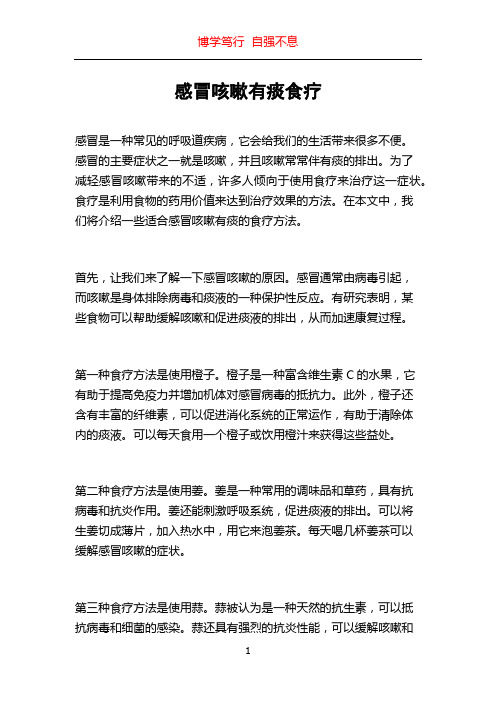 博学笃行 自强不息

感冒咳嗽有痰食疗

感冒是一种常见的呼吸道疾病，它会给我们的生活带来很多不便。感冒的主要症状之一就是咳嗽，并且咳嗽常常伴有痰的排出。为了减轻感冒咳嗽带来的不适，许多人倾向于使用食疗来治疗这一症状。食疗是利用食物的药用价值来达到治疗效果的方法。在本文中，我们将介绍一些适合感冒咳嗽有痰的食疗方法。

首先，让我们来了解一下感冒咳嗽的原因。感冒通常由病毒引起，而咳嗽是身体排除病毒和痰液的一种保护性反应。有研究表明，某些食物可以帮助缓解咳嗽和促进痰液的排出，从而加速康复过程。

第一种食疗方法是使用橙子。橙子是一种富含维生素 C 的水果，它有助于提高免疫力并增加机体对感冒病毒的抵抗力。此外，橙子还含有丰富的纤维素，可以促进消化系统的正常运作，有助于清除体内的痰液。可以每天食用一个橙子或饮用橙汁来获得这些益处。

第二种食疗方法是使用姜。姜是一种常用的调味品和草药，具有抗病毒和抗炎作用。姜还能刺激呼吸系统，促进痰液的排出。可以将生姜切成薄片，加入热水中，用它来泡姜茶。每天喝几杯姜茶可以缓解感冒咳嗽的症状。

第三种食疗方法是使用蒜。蒜被认为是一种天然的抗生素，可以抵抗病毒和细菌的感染。蒜还具有强烈的抗炎性能，可以缓解咳嗽和

1